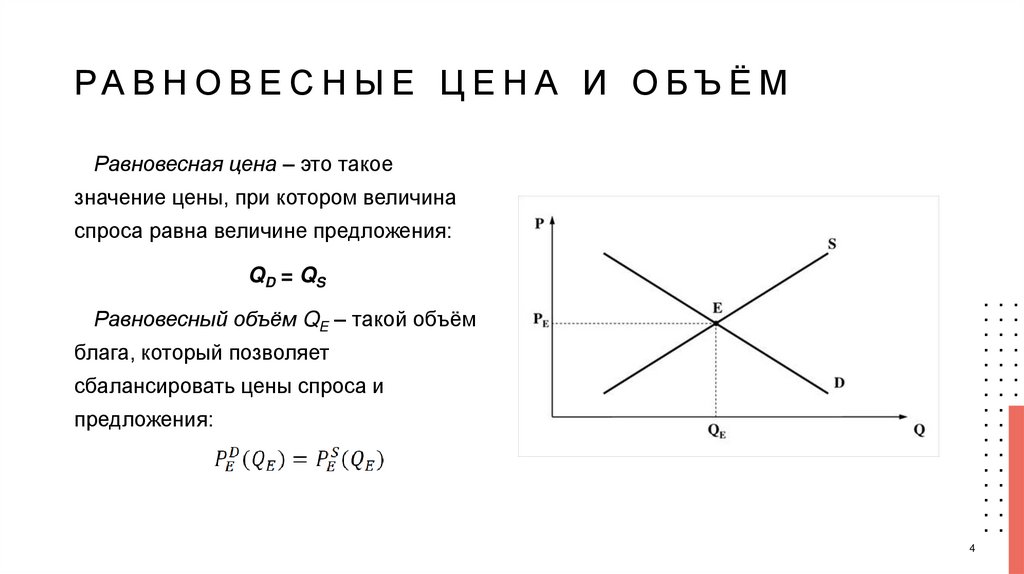 РАВНОВЕСНЫЕ ЦЕНА И ОБЪЁМ

Равновесная цена – это такое значение цены, при котором величина спроса равна величине предложения:

$Q_D = Q_S$

Равновесный объём $Q_E$ – такой объём блага, который позволяет сбалансировать цены спроса и предложения:

$P_E^D(Q_E) = P_E^S(Q_E)$

P
S
E
$P_E$
D
$Q_E$
Q

4